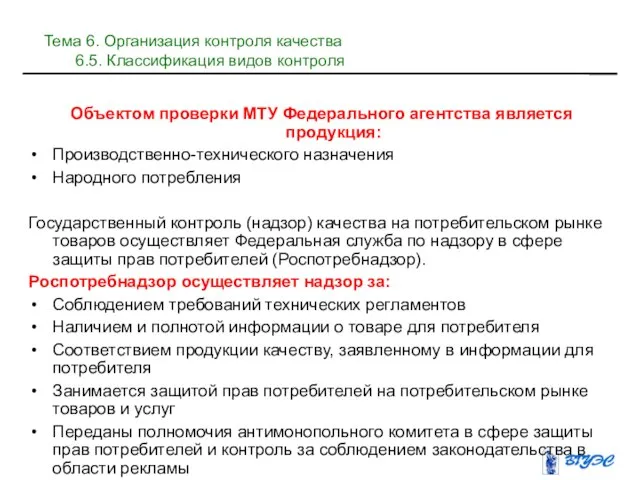 Тема 6. Организация контроля качества
6.5. Классификация видов контроля

Объектом проверки МТУ Федерального агентства является продукция:

• Производственно-технического назначения
• Народного потребления

Государственный контроль (надзор) качества на потребительском рынке товаров осуществляет Федеральная служба по надзору в сфере защиты прав потребителей (Роспотребнадзор).

Роспотребнадзор осуществляет надзор за:

• Соблюдением требований технических регламентов
• Наличием и полнотой информации о товаре для потребителя
• Соответствием продукции качеству, заявленному в информации для потребителя
• Занимается защитой прав потребителей на потребительском рынке товаров и услуг
• Переданы полномочия антимонопольного комитета в сфере защиты прав потребителей и контроль за соблюдением законодательства в области рекламы

ВГУЭС